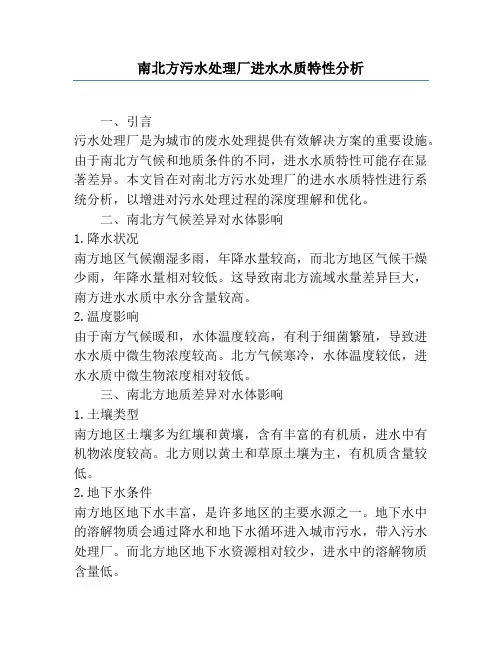 南北方污水处理厂进水水质特性分析

一、引言

污水处理厂是为城市的废水处理提供有效解决方案的重要设施。由于南北方气候和地质条件的不同，进水水质特性可能存在显著差异。本文旨在对南北方污水处理厂的进水水质特性进行系统分析，以增进对污水处理过程的深度理解和优化。

二、南北方气候差异对水体影响

1. 降水状况

南方地区气候潮湿多雨，年降水量较高，而北方地区气候干燥少雨，年降水量相对较低。这导致南北方流域水量差异巨大，南方进水水质中水分含量较高。

2. 温度影响

由于南方气候暖和，水体温度较高，有利于细菌繁殖，导致进水水质中微生物浓度较高。北方气候寒冷，水体温度较低，进水水质中微生物浓度相对较低。

三、南北方地质差异对水体影响

1. 土壤类型

南方地区土壤多为红壤和黄壤，含有丰富的有机质，进水中有机物浓度较高。北方则以黄土和草原土壤为主，有机质含量较低。

2. 地下水条件

南方地区地下水丰富，是许多地区的主要水源之一。地下水中的溶解物质会通过降水和地下水循环进入城市污水，带入污水处理厂。而北方地区地下水资源相对较少，进水中的溶解物质含量低。